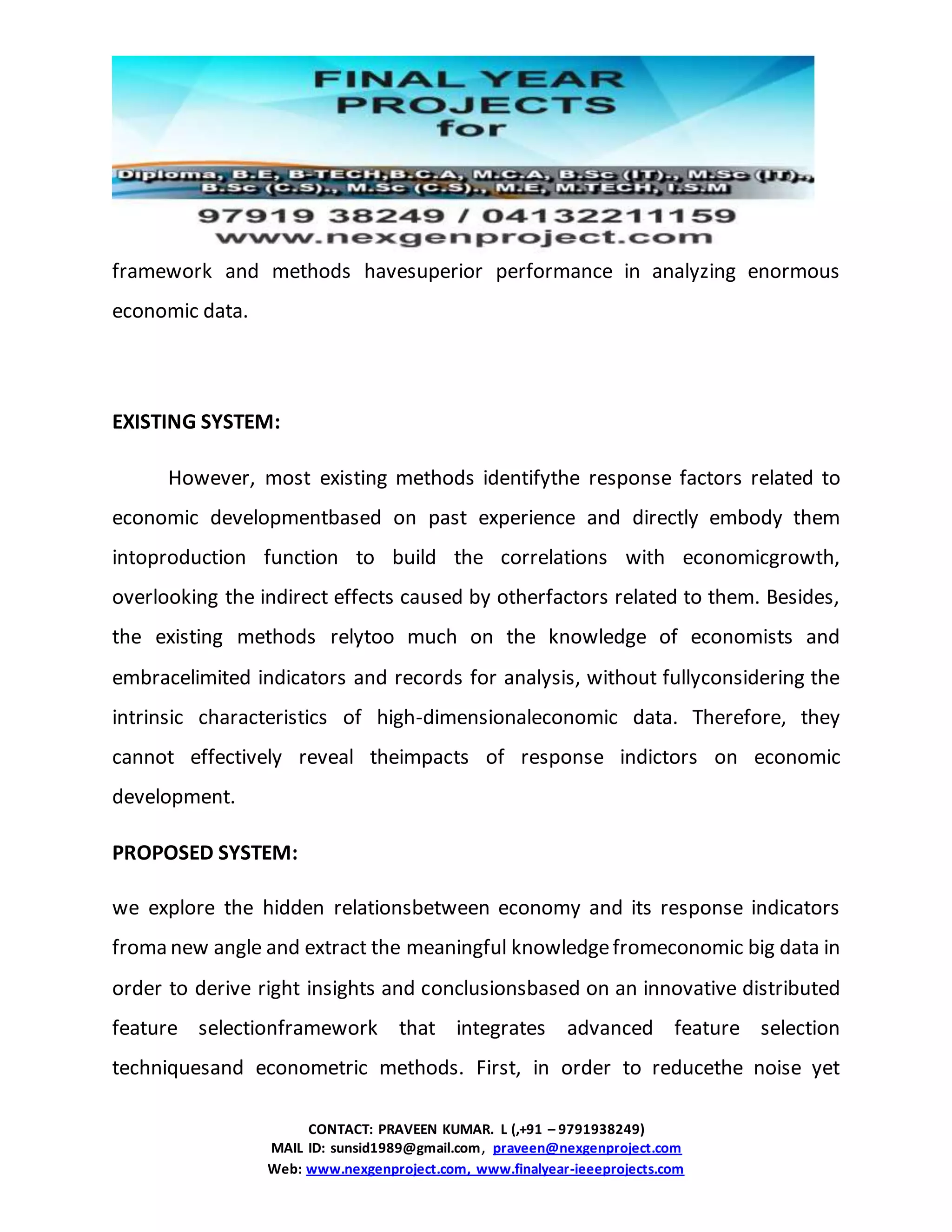 FINAL YEAR PROJECTS for

Diploma, B.E, B-TECH,B.C.A, M.C.A, B.Sc (IT)., M.Sc (IT)., B.Sc (C.S)., M.Sc (C.S)., M.E, M.TECH, I.S.M

97919 38249 / 04132211159
www.nexgenproject.com

framework and methods havesuperior performance in analyzing enormous economic data.

EXISTING SYSTEM:

However, most existing methods identifythe response factors related to economic developmentbased on past experience and directly embody them intoproduction function to build the correlations with economicgrowth, overlooking the indirect effects caused by otherfactors related to them. Besides, the existing methods relytoo much on the knowledge of economists and embracelimited indicators and records for analysis, without fullyconsidering the intrinsic characteristics of high-dimensionaleconomic data. Therefore, they cannot effectively reveal theimpacts of response indictors on economic development.

PROPOSED SYSTEM:

we explore the hidden relationsbetween economy and its response indicators froma new angle and extract the meaningful knowledge fromeconomic big data in order to derive right insights and conclusionsbased on an innovative distributed feature selectionframework that integrates advanced feature selection techniquesand econometric methods. First, in order to reducethe noise yet

CONTACT: PRAVEEN KUMAR. L (,+91 – 9791938249)
MAIL ID: sunsid1989@gmail.com, praveen@nexgenproject.com
Web: www.nexgenproject.com, www.finalyear-ieeeprojects.com